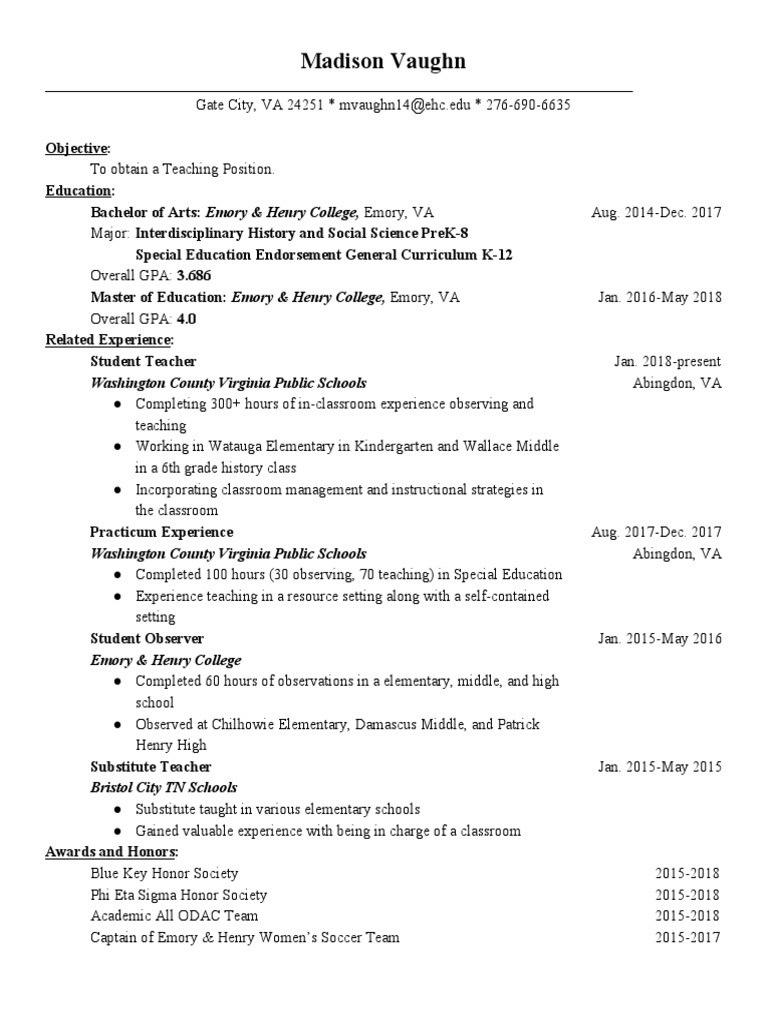 Madison Vaughn

Gate City, VA 24251 * mvaughn14@ehc.edu * 276-690-6635

Objective:
To obtain a Teaching Position.

Education:
Bachelor of Arts: Emory & Henry College, Emory, VA Aug. 2014-Dec. 2017
Major: Interdisciplinary History and Social Science PreK-8
Special Education Endorsement General Curriculum K-12
Overall GPA: 3.686
Master of Education: Emory & Henry College, Emory, VA Jan. 2016-May 2018
Overall GPA: 4.0

Related Experience:
Student Teacher Jan. 2018-present
Washington County Virginia Public Schools Abingdon, VA
• Completing 300+ hours of in-classroom experience observing and teaching
• Working in Watauga Elementary in Kindergarten and Wallace Middle in a 6th grade history class
• Incorporating classroom management and instructional strategies in the classroom

Practicum Experience Aug. 2017-Dec. 2017
Washington County Virginia Public Schools Abingdon, VA
• Completed 100 hours (30 observing, 70 teaching) in Special Education
• Experience teaching in a resource setting along with a self-contained setting

Student Observer Jan. 2015-May 2016
Emory & Henry College
• Completed 60 hours of observations in a elementary, middle, and high school
• Observed at Chilhowie Elementary, Damascus Middle, and Patrick Henry High

Substitute Teacher Jan. 2015-May 2015
Bristol City TN Schools
• Substitute taught in various elementary schools
• Gained valuable experience with being in charge of a classroom

Awards and Honors:
Blue Key Honor Society 2015-2018
Phi Eta Sigma Honor Society 2015-2018
Academic All ODAC Team 2015-2018
Captain of Emory & Henry Women's Soccer Team 2015-2017